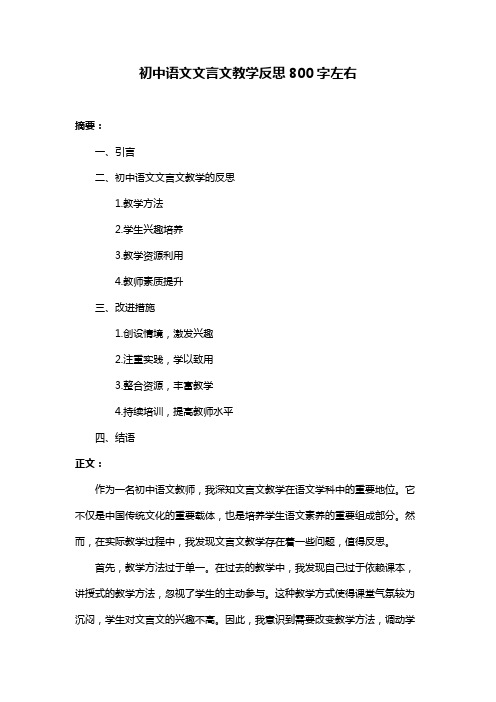 初中语文文言文教学反思 800 字左右

摘要：

一、引言

二、初中语文文言文教学的反思

1.教学方法

2.学生兴趣培养

3.教学资源利用

4.教师素质提升

三、改进措施

1.创设情境，激发兴趣

2.注重实践，学以致用

3.整合资源，丰富教学

4.持续培训，提高教师水平

四、结语

正文：

作为一名初中语文教师，我深知文言文教学在语文学科中的重要地位。它不仅是中国传统文化的重要载体，也是培养学生语文素养的重要组成部分。然而，在实际教学过程中，我发现文言文教学存在着一些问题，值得反思。

首先，教学方法过于单一。在过去的教学中，我发现自己过于依赖课本，讲授式的教学方法，忽视了学生的主动参与。这种教学方式使得课堂气氛较为沉闷，学生对文言文的兴趣不高。因此，我意识到需要改变教学方法，调动学